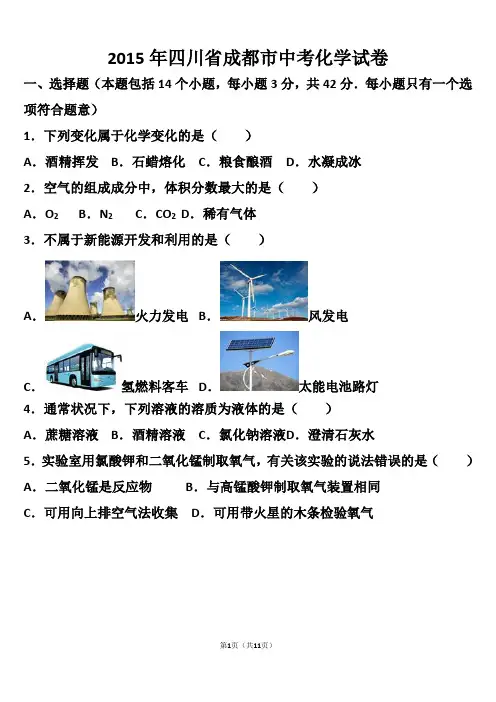 2015 年四川省成都市中考化学试卷

一、选择题（本题包括 14 个小题，每小题 3 分，共 42 分．每小题只有一个选项符合题意）

1．下列变化属于化学变化的是（　　）

A．酒精挥发　B．石蜡熔化　C．粮食酿酒　D．水凝成冰

2．空气的组成成分中，体积分数最大的是（　　）

A．$O_2$　B．$N_2$　C．$CO_2$ D．稀有气体

3．不属于新能源开发和利用的是（　　）

A．火力发电 B．风发电

C．氢燃料客车 D．太能电池路灯

4．通常状况下，下列溶液的溶质为液体的是（　　）

A．蔗糖溶液　B．酒精溶液　C．氯化钠溶液D．澄清石灰水

5．实验室用氯酸钾和二氧化锰制取氧气，有关该实验的说法错误的是（　　）

A．二氧化锰是反应物　　B．与高锰酸钾制取氧气装置相同

C．可用向上排空气法收集　D．可用带火星的木条检验氧气

第1页（共11页）